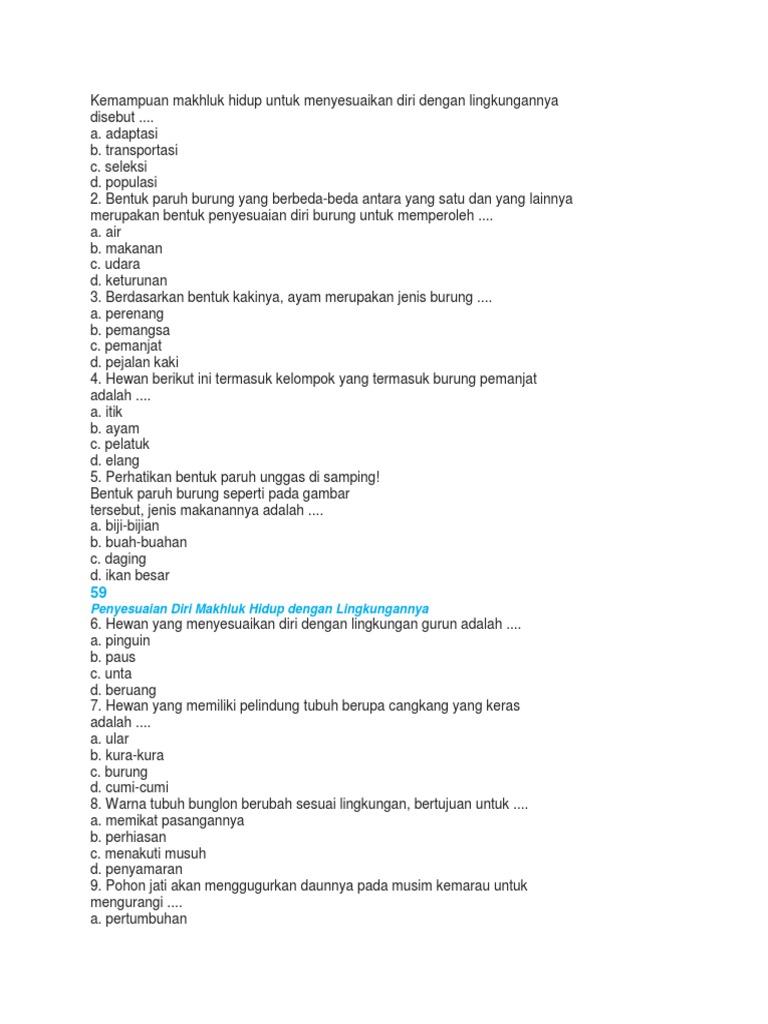 Kemampuan makhluk hidup untuk menyesuaikan diri dengan lingkungannya disebut ....
a. adaptasi
b. transportasi
c. seleksi
d. populasi
2. Bentuk paruh burung yang berbeda-beda antara yang satu dan yang lainnya merupakan bentuk penyesuaian diri burung untuk memperoleh ....
a. air
b. makanan
c. udara
d. keturunan
3. Berdasarkan bentuk kakinya, ayam merupakan jenis burung ....
a. perenang
b. pemangsa
c. pemanjat
d. pejalan kaki
4. Hewan berikut ini termasuk kelompok yang termasuk burung pemanjat adalah ....
a. itik
b. ayam
c. pelatuk
d. elang
5. Perhatikan bentuk paruh unggas di samping!
Bentuk paruh burung seperti pada gambar
tersebut, jenis makanannya adalah ....
a. biji-bijian
b. buah-buahan
c. daging
d. ikan besar
59
Penyesuaian Diri Makhluk Hidup dengan Lingkungannya
6. Hewan yang menyesuaikan diri dengan lingkungan gurun adalah ....
a. pinguin
b. paus
c. unta
d. beruang
7. Hewan yang memiliki pelindung tubuh berupa cangkang yang keras adalah ....
a. ular
b. kura-kura
c. burung
d. cumi-cumi
8. Warna tubuh bunglon berubah sesuai lingkungan, bertujuan untuk ....
a. memikat pasangannya
b. perhiasan
c. menakuti musuh
d. penyamaran
9. Pohon jati akan menggugurkan daunnya pada musim kemarau untuk mengurangi ....
a. pertumbuhan